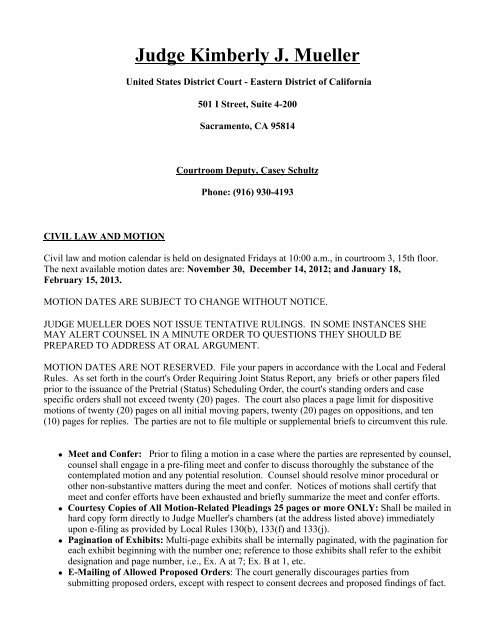 Judge Kimberly J. Mueller

United States District Court - Eastern District of California

501 I Street, Suite 4-200

Sacramento, CA 95814

Courtroom Deputy, Casey Schultz

Phone: (916) 930-4193

CIVIL LAW AND MOTION

Civil law and motion calendar is held on designated Fridays at 10:00 a.m., in courtroom 3, 15th floor. The next available motion dates are: November 30, December 14, 2012; and January 18, February 15, 2013.

MOTION DATES ARE SUBJECT TO CHANGE WITHOUT NOTICE.

JUDGE MUELLER DOES NOT ISSUE TENTATIVE RULINGS. IN SOME INSTANCES SHE MAY ALERT COUNSEL IN A MINUTE ORDER TO QUESTIONS THEY SHOULD BE PREPARED TO ADDRESS AT ORAL ARGUMENT.

MOTION DATES ARE NOT RESERVED. File your papers in accordance with the Local and Federal Rules. As set forth in the court's Order Requiring Joint Status Report, any briefs or other papers filed prior to the issuance of the Pretrial (Status) Scheduling Order, the court's standing orders and case specific orders shall not exceed twenty (20) pages. The court also places a page limit for dispositive motions of twenty (20) pages on all initial moving papers, twenty (20) pages on oppositions, and ten (10) pages for replies. The parties are not to file multiple or supplemental briefs to circumvent this rule.

• Meet and Confer: Prior to filing a motion in a case where the parties are represented by counsel, counsel shall engage in a pre-filing meet and confer to discuss thoroughly the substance of the contemplated motion and any potential resolution. Counsel should resolve minor procedural or other non-substantive matters during the meet and confer. Notices of motions shall certify that meet and confer efforts have been exhausted and briefly summarize the meet and confer efforts.
• Courtesy Copies of All Motion-Related Pleadings 25 pages or more ONLY: Shall be mailed in hard copy form directly to Judge Mueller's chambers (at the address listed above) immediately upon e-filing as provided by Local Rules 130(b), 133(f) and 133(j).
• Pagination of Exhibits: Multi-page exhibits shall be internally paginated, with the pagination for each exhibit beginning with the number one; reference to those exhibits shall refer to the exhibit designation and page number, i.e., Ex. A at 7; Ex. B at 1, etc.
• E-Mailing of Allowed Proposed Orders: The court generally discourages parties from submitting proposed orders, except with respect to consent decrees and proposed findings of fact.